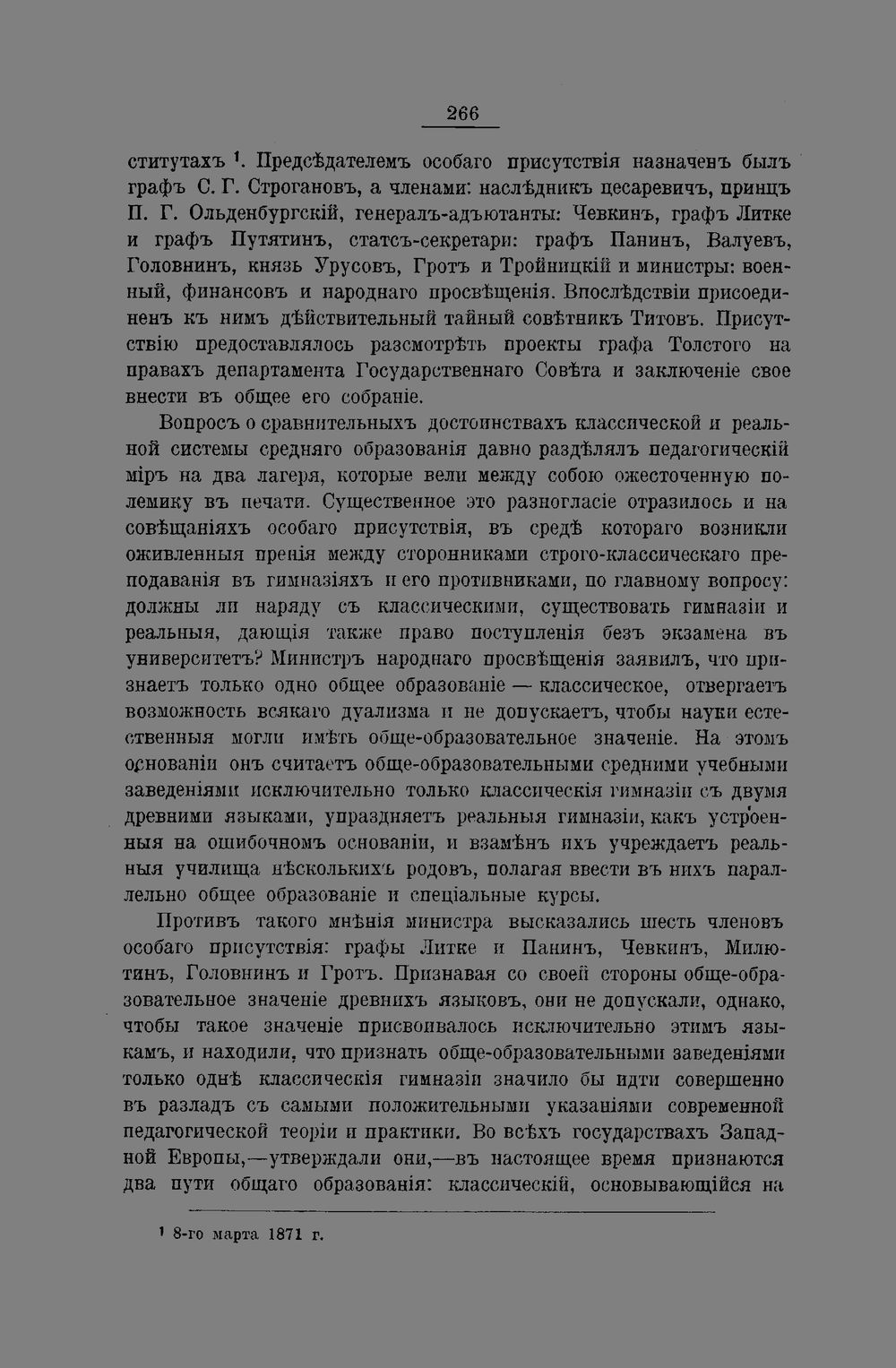 266

ститутахъ $^{1}$. Предсѣдателемъ особаго присутствія назначенъ былъ графъ С. Г. Строгановъ, а членами: наслѣдникъ цесаревичъ, принцъ П. Г. Ольденбургскій, генералъ-адъютанты: Чевкинъ, графъ Литке и графъ Путятинъ, статсъ-секретари: графъ Панинъ, Валуевъ, Головнинъ, князь Урусовъ, Гротъ и Тройницкій и министры: военный, финансовъ и народнаго просвѣщенія. Впослѣдствіи присоединенъ къ нимъ дѣйствительный тайный совѣтникъ Титовъ. Присутствію предоставлялось разсмотрѣть проекты графа Толстого на правахъ департамента Государственнаго Совѣта и заключеніе свое внести въ общее его собраніе.

Вопросъ о сравнительныхъ достоинствахъ классической и реальной системы средняго образованія давно раздѣлялъ педагогическій міръ на два лагеря, которые вели между собою ожесточенную полемику въ печати. Существенное это разногласіе отразилось и на совѣщаніяхъ особаго присутствія, въ средѣ котораго возникли оживленныя пренія между сторонниками строго-классическаго преподаванія въ гимназіяхъ и его противниками, по главному вопросу: должны ли наряду съ классическими, существовать гимназіи и реальныя, дающія также право поступленія безъ экзамена въ университетъ? Министръ народнаго просвѣщенія заявилъ, что признаетъ только одно общее образованіе — классическое, отвергаетъ возможность всякаго дуализма и не допускаетъ, чтобы науки естественныя могли имѣть обще-образовательное значеніе. На этомъ основаніи онъ считаетъ обще-образовательными средними учебными заведеніями исключительно только классическія гимназіи съ двумя древними языками, упраздняетъ реальныя гимназіи, какъ устроенныя на ошибочномъ основаніи, и взамѣнъ ихъ учреждаетъ реальныя училища нѣсколькихъ родовъ, полагая ввести въ нихъ параллельно общее образованіе и спеціальные курсы.

Противъ такого мнѣнія министра высказались шесть членовъ особаго присутствія: графы Литке и Панинъ, Чевкинъ, Милютинъ, Головнинъ и Гротъ. Признавая со своей стороны обще-образовательное значеніе древнихъ языковъ, они не допускали, однако, чтобы такое значеніе присвоивалось исключительно этимъ языкамъ, и находили, что признать обще-образовательными заведеніями только однѣ классическія гимназіи значило бы идти совершенно въ разладъ съ самыми положительными указаніями современной педагогической теоріи и практики. Во всѣхъ государствахъ Западной Европы,—утверждали они,—въ настоящее время признаются два пути общаго образованія: классическій, основывающійся на

$^{1}$ 8-го марта 1871 г.